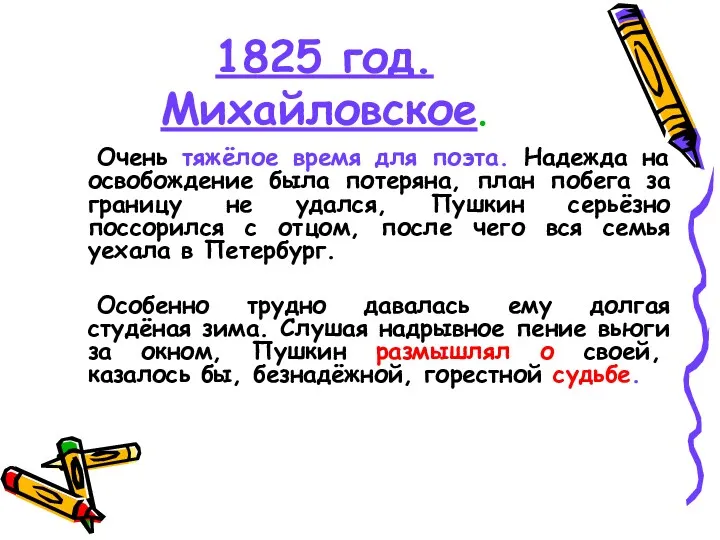 1825 год.
Михайловское.

Очень тяжёлое время для поэта. Надежда на освобождение была потеряна, план побега за границу не удался, Пушкин серьёзно поссорился с отцом, после чего вся семья уехала в Петербург.

Особенно трудно давалась ему долгая студёная зима. Слушая надрывное пение вьюги за окном, Пушкин размышлял о своей, казалось бы, безнадёжной, горестной судьбе.